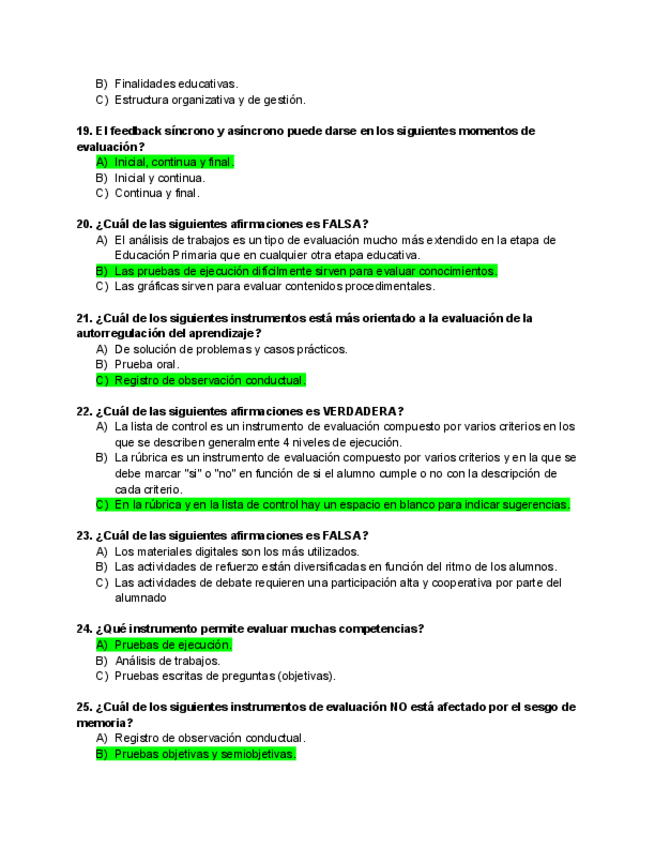 B) Finalidades educativas.
C) Estructura organizativa y de gestión.

19. El feedback síncrono y asíncrono puede darse en los siguientes momentos de evaluación?
A) Inicial, continua y final.
B) Inicial y continua.
C) Continua y final.

20. ¿Cuál de las siguientes afirmaciones es FALSA?
A) El análisis de trabajos es un tipo de evaluación mucho más extendido en la etapa de Educación Primaria que en cualquier otra etapa educativa.
B) Las pruebas de ejecución difícilmente sirven para evaluar conocimientos.
C) Las gráficas sirven para evaluar contenidos procedimentales.

21. ¿Cuál de los siguientes instrumentos está más orientado a la evaluación de la autorregulación del aprendizaje?
A) De solución de problemas y casos prácticos.
B) Prueba oral.
C) Registro de observación conductual.

22. ¿Cuál de las siguientes afirmaciones es VERDADERA?
A) La lista de control es un instrumento de evaluación compuesto por varios criterios en los que se describen generalmente 4 niveles de ejecución.
B) La rúbrica es un instrumento de evaluación compuesto por varios criterios y en la que se debe marcar "si" o "no" en función de si el alumno cumple o no con la descripción de cada criterio.
C) En la rúbrica y en la lista de control hay un espacio en blanco para indicar sugerencias.

23. ¿Cuál de las siguientes afirmaciones es FALSA?
A) Los materiales digitales son los más utilizados.
B) Las actividades de refuerzo están diversificadas en función del ritmo de los alumnos.
C) Las actividades de debate requieren una participación alta y cooperativa por parte del alumnado

24. ¿Qué instrumento permite evaluar muchas competencias?
A) Pruebas de ejecución.
B) Análisis de trabajos.
C) Pruebas escritas de preguntas (objetivas).

25. ¿Cuál de los siguientes instrumentos de evaluación NO está afectado por el sesgo de memoria?
A) Registro de observación conductual.
B) Pruebas objetivas y semiobjetivas.